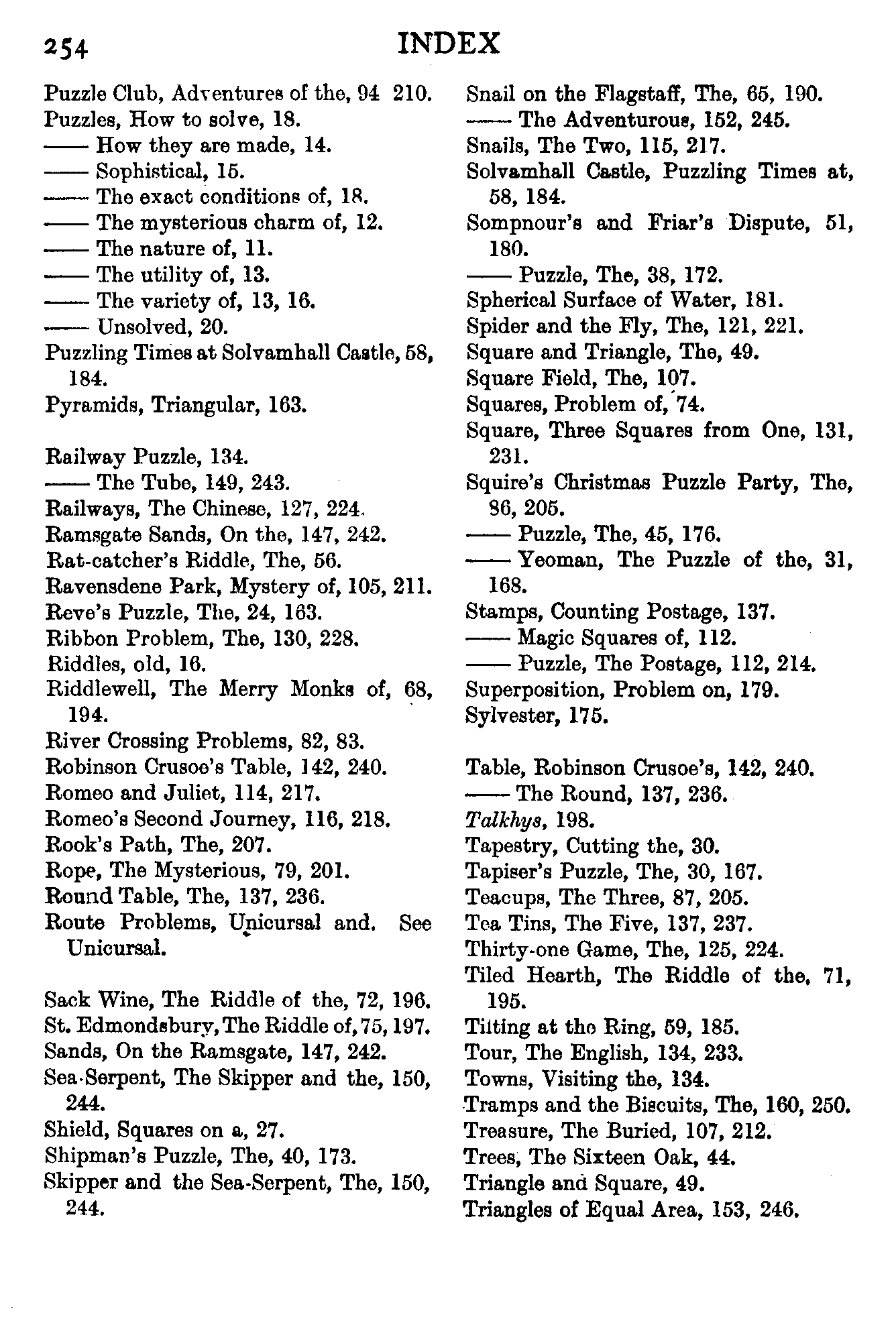 254 INDEX

Puzzle Club, Adventures of the, 94 210.
Puzzles, How to solve, 18.
—— How they are made, 14.
—— Sophistical, 15.
—— The exact conditions of, 18.
—— The mysterious charm of, 12.
—— The nature of, 11.
—— The utility of, 13.
—— The variety of, 13, 16.
—— Unsolved, 20.
Puzzling Times at Solvamhall Castle, 58, 184.
Pyramids, Triangular, 163.

Railway Puzzle, 134.
—— The Tube, 149, 243.
Railways, The Chinese, 127, 224.
Ramsgate Sands, On the, 147, 242.
Rat-catcher's Riddle, The, 56.
Ravensdene Park, Mystery of, 105, 211.
Reve's Puzzle, The, 24, 163.
Ribbon Problem, The, 130, 228.
Riddles, old, 16.
Riddlewell, The Merry Monks of, 68, 194.
River Crossing Problems, 82, 83.
Robinson Crusoe's Table, 142, 240.
Romeo and Juliet, 114, 217.
Romeo's Second Journey, 116, 218.
Rook's Path, The, 207.
Rope, The Mysterious, 79, 201.
Round Table, The, 137, 236.
Route Problems, Unicursal and. See Unicursal.

Sack Wine, The Riddle of the, 72, 196.
St. Edmondsbury, The Riddle of, 75, 197.
Sands, On the Ramsgate, 147, 242.
Sea-Serpent, The Skipper and the, 150, 244.
Shield, Squares on a, 27.
Shipman's Puzzle, The, 40, 173.
Skipper and the Sea-Serpent, The, 150, 244.

Snail on the Flagstaff, The, 65, 190.
—— The Adventurous, 152, 245.
Snails, The Two, 115, 217.
Solvamhall Castle, Puzzling Times at, 58, 184.
Sompnour's and Friar's Dispute, 51, 180.
—— Puzzle, The, 38, 172.
Spherical Surface of Water, 181.
Spider and the Fly, The, 121, 221.
Square and Triangle, The, 49.
Square Field, The, 107.
Squares, Problem of, 74.
Square, Three Squares from One, 131, 231.
Squire's Christmas Puzzle Party, The, 86, 205.
—— Puzzle, The, 45, 176.
—— Yeoman, The Puzzle of the, 31, 168.
Stamps, Counting Postage, 137.
—— Magic Squares of, 112.
—— Puzzle, The Postage, 112, 214.
Superposition, Problem on, 179.
Sylvester, 175.

Table, Robinson Crusoe's, 142, 240.
—— The Round, 137, 236.
Talkhys, 198.
Tapestry, Cutting the, 30.
Tapiser's Puzzle, The, 30, 167.
Teacups, The Three, 87, 205.
Tea Tins, The Five, 137, 237.
Thirty-one Game, The, 125, 224.
Tiled Hearth, The Riddle of the, 71, 195.
Tilting at the Ring, 59, 185.
Tour, The English, 134, 233.
Towns, Visiting the, 134.
Tramps and the Biscuits, The, 160, 250.
Treasure, The Buried, 107, 212.
Trees, The Sixteen Oak, 44.
Triangle and Square, 49.
Triangles of Equal Area, 153, 246.